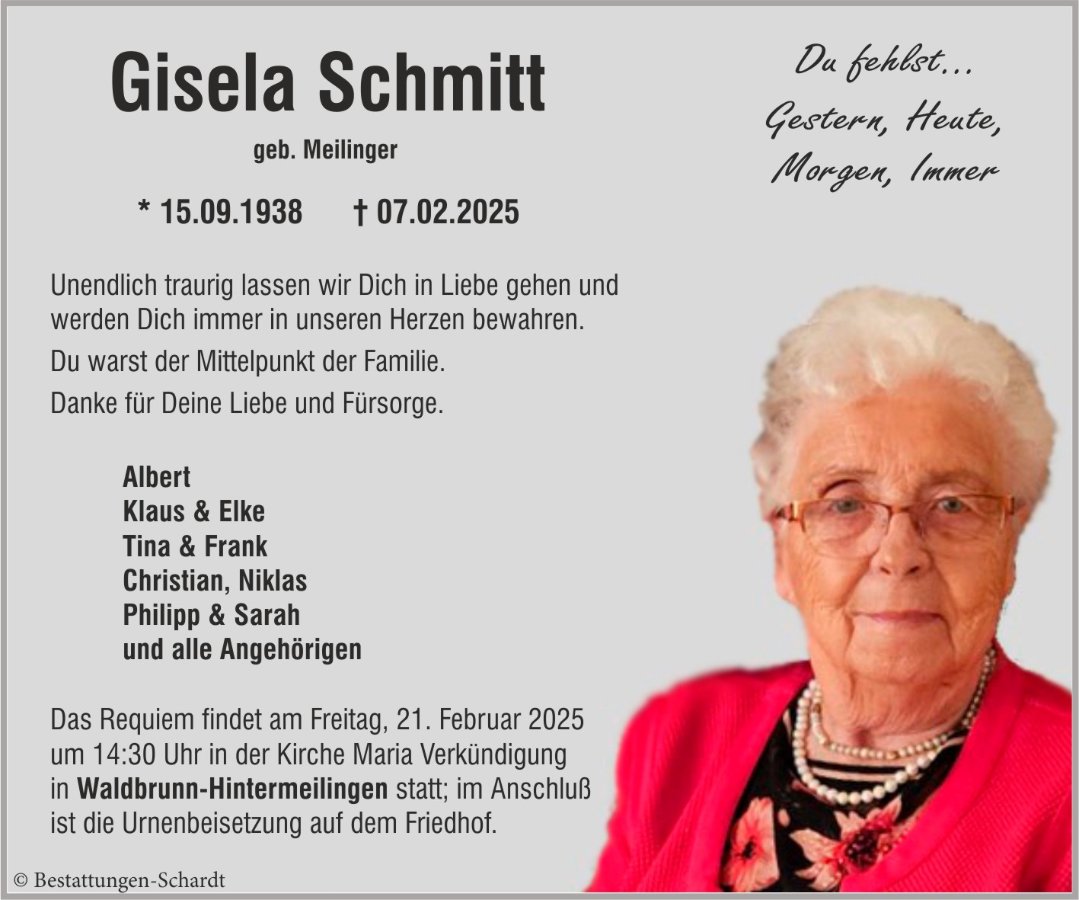 Gisela Schmitt

geb. Meilinger

* 15.09.1938 † 07.02.2025

Du fehlst...
Gestern, Heute,
Morgen, Immer

Unendlich traurig lassen wir Dich in Liebe gehen und werden Dich immer in unseren Herzen bewahren.

Du warst der Mittelpunkt der Familie.

Danke für Deine Liebe und Fürsorge.

Albert
Klaus & Elke
Tina & Frank
Christian, Niklas
Philipp & Sarah
und alle Angehörigen

Das Requiem findet am Freitag, 21. Februar 2025 um 14:30 Uhr in der Kirche Maria Verkündigung in Waldbrunn-Hintermeilingen statt; im Anschluß ist die Urnenbeisetzung auf dem Friedhof.

© Bestattungen-Schardt